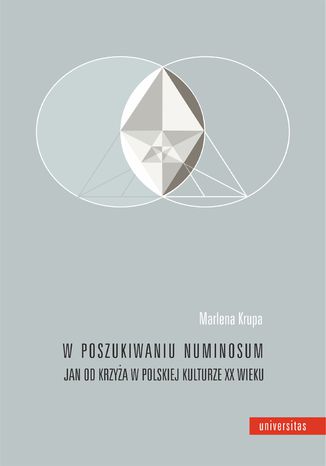 Marlena Krupa

W POSZUKIWANIU NUMINOSUM

JAN OD KRZYŻA W POLSKIEJ KULTURZE XX WIEKU

universitas